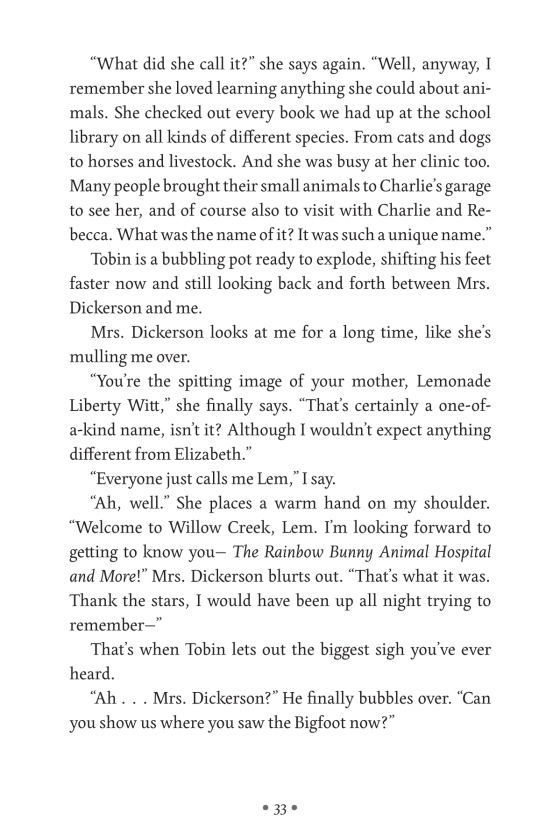 “What did she call it?” she says again. “Well, anyway, I remember she loved learning anything she could about animals. She checked out every book we had up at the school library on all kinds of different species. From cats and dogs to horses and livestock. And she was busy at her clinic too. Many people brought their small animals to Charlie’s garage to see her, and of course also to visit with Charlie and Rebecca. What was the name of it? It was such a unique name.”

Tobin is a bubbling pot ready to explode, shifting his feet faster now and still looking back and forth between Mrs. Dickerson and me.

Mrs. Dickerson looks at me for a long time, like she’s mulling me over.

“You’re the spitting image of your mother, Lemonade Liberty Witt,” she finally says. “That’s certainly a one-of-a-kind name, isn’t it? Although I wouldn’t expect anything different from Elizabeth.”

“Everyone just calls me Lem,” I say.

“Ah, well.” She places a warm hand on my shoulder. “Welcome to Willow Creek, Lem. I’m looking forward to getting to know you— The Rainbow Bunny Animal Hospital and More!” Mrs. Dickerson blurts out. “That’s what it was. Thank the stars, I would have been up all night trying to remember—”

That’s when Tobin lets out the biggest sigh you’ve ever heard.

“Ah . . . Mrs. Dickerson?” He finally bubbles over. “Can you show us where you saw the Bigfoot now?”

• 33 •